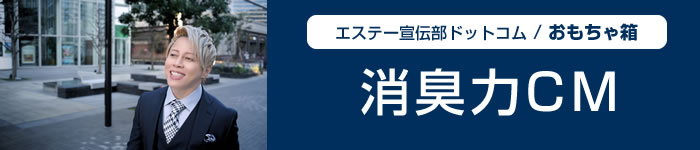 エステー宣伝部ドットコム / おもちゃ箱

消臭力CM